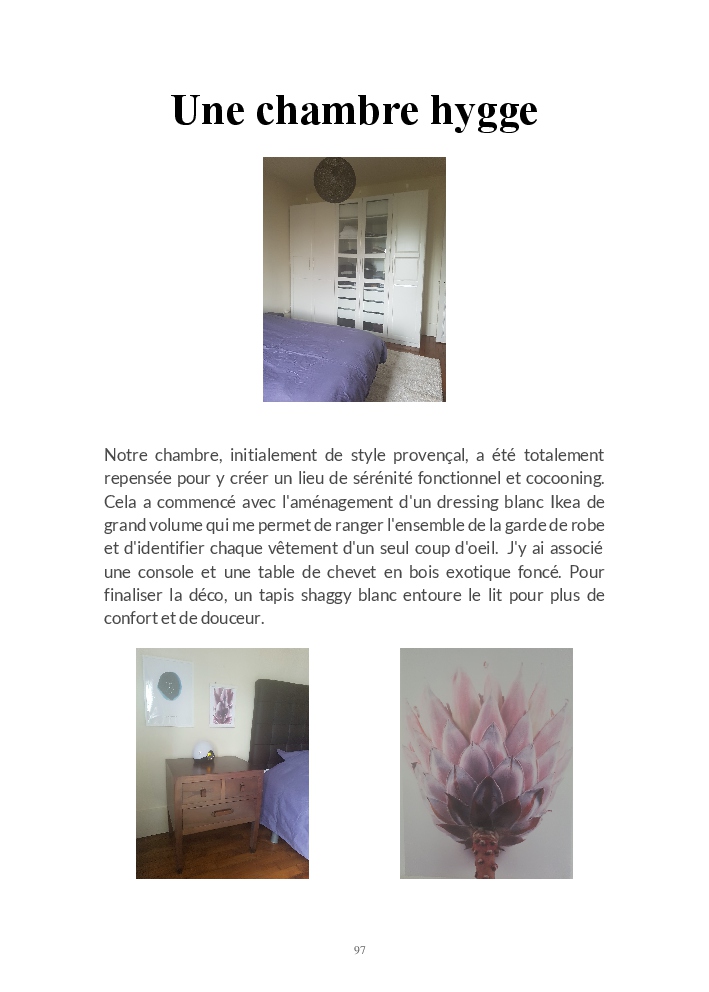 Une chambre hygge

Notre chambre, initialement de style provençal, a été totalement repensée pour y créer un lieu de sérénité fonctionnel et cocooning. Cela a commencé avec l'aménagement d'un dressing blanc Ikea de grand volume qui me permet de ranger l'ensemble de la garde de robe et d'identifier chaque vêtement d'un seul coup d'oeil. J'y ai associé une console et une table de chevet en bois exotique foncé. Pour finaliser la déco, un tapis shaggy blanc entoure le lit pour plus de confort et de douceur.

97